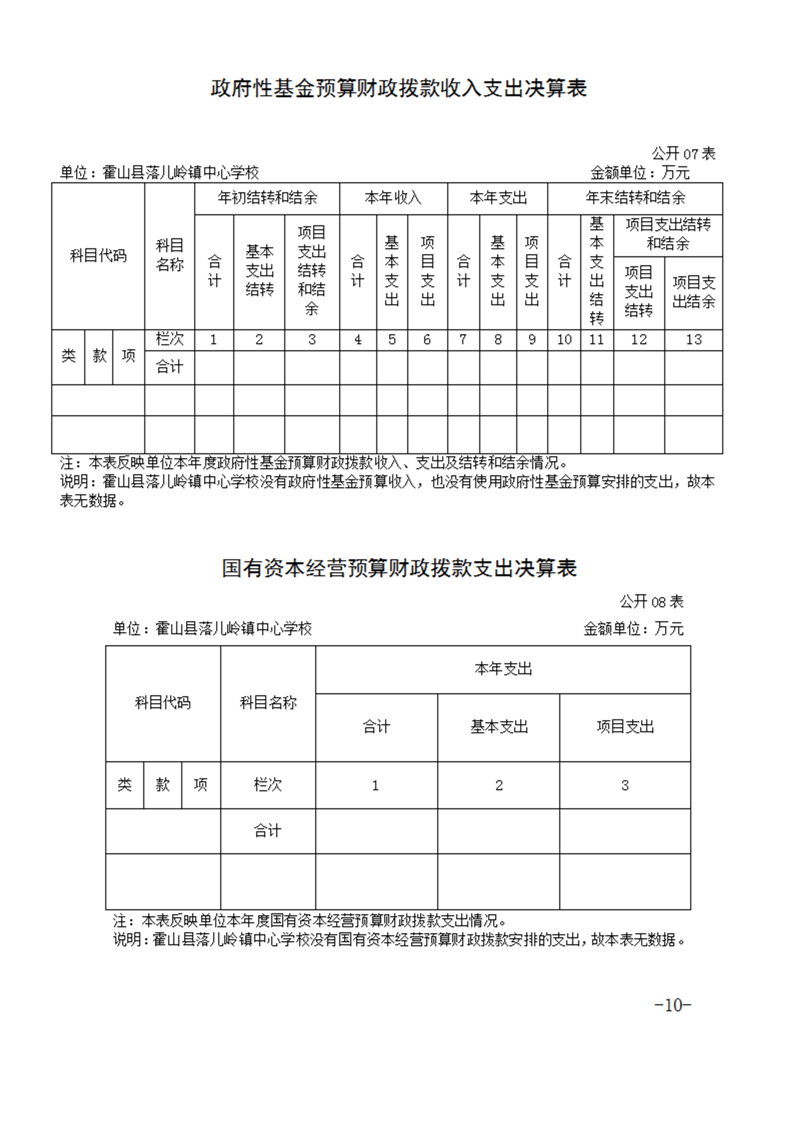 政府性基金预算财政拨款收入支出决算表

公开 07 表

单位：霍山县落儿岭镇中心学校

金额单位：万元

| 科目代码 | | | 科目名称 | 年初结转和结余 | | | 本年收入 | | | 本年支出 | | | 年末结转和结余 | | | |
|---|---|---|---|---|---|---|---|---|---|---|---|---|---|---|---|---|
| | | | | 合计 | 基本支出结转 | 项目支出结转和结余 | 合计 | 基本支出 | 项目支出 | 合计 | 基本支出 | 项目支出 | 合计 | 基本支出结转 | 项目支出结转和结余 | |
| | | | | | | | | | | | | | | | 项目支出结转 | 项目支出结余 |
| 类 | 款 | 项 | 栏次 | 1 | 2 | 3 | 4 | 5 | 6 | 7 | 8 | 9 | 10 | 11 | 12 | 13 |
| | | | 合计 | | | | | | | | | | | | | |
| | | | | | | | | | | | | | | | | |
| | | | | | | | | | | | | | | | | |

注：本表反映单位本年度政府性基金预算财政拨款收入、支出及结转和结余情况。
说明：霍山县落儿岭镇中心学校没有政府性基金预算收入，也没有使用政府性基金预算安排的支出，故本表无数据。

国有资本经营预算财政拨款支出决算表

公开 08 表

单位：霍山县落儿岭镇中心学校

金额单位：万元

| 科目代码 | | | 科目名称 | 本年支出 | | |
|---|---|---|---|---|---|---|
| | | | | 合计 | 基本支出 | 项目支出 |
| 类 | 款 | 项 | 栏次 | 1 | 2 | 3 |
| | | | 合计 | | | |
| | | | | | | |

注：本表反映单位本年度国有资本经营预算财政拨款支出情况。
说明：霍山县落儿岭镇中心学校没有国有资本经营预算财政拨款安排的支出，故本表无数据。

-10-